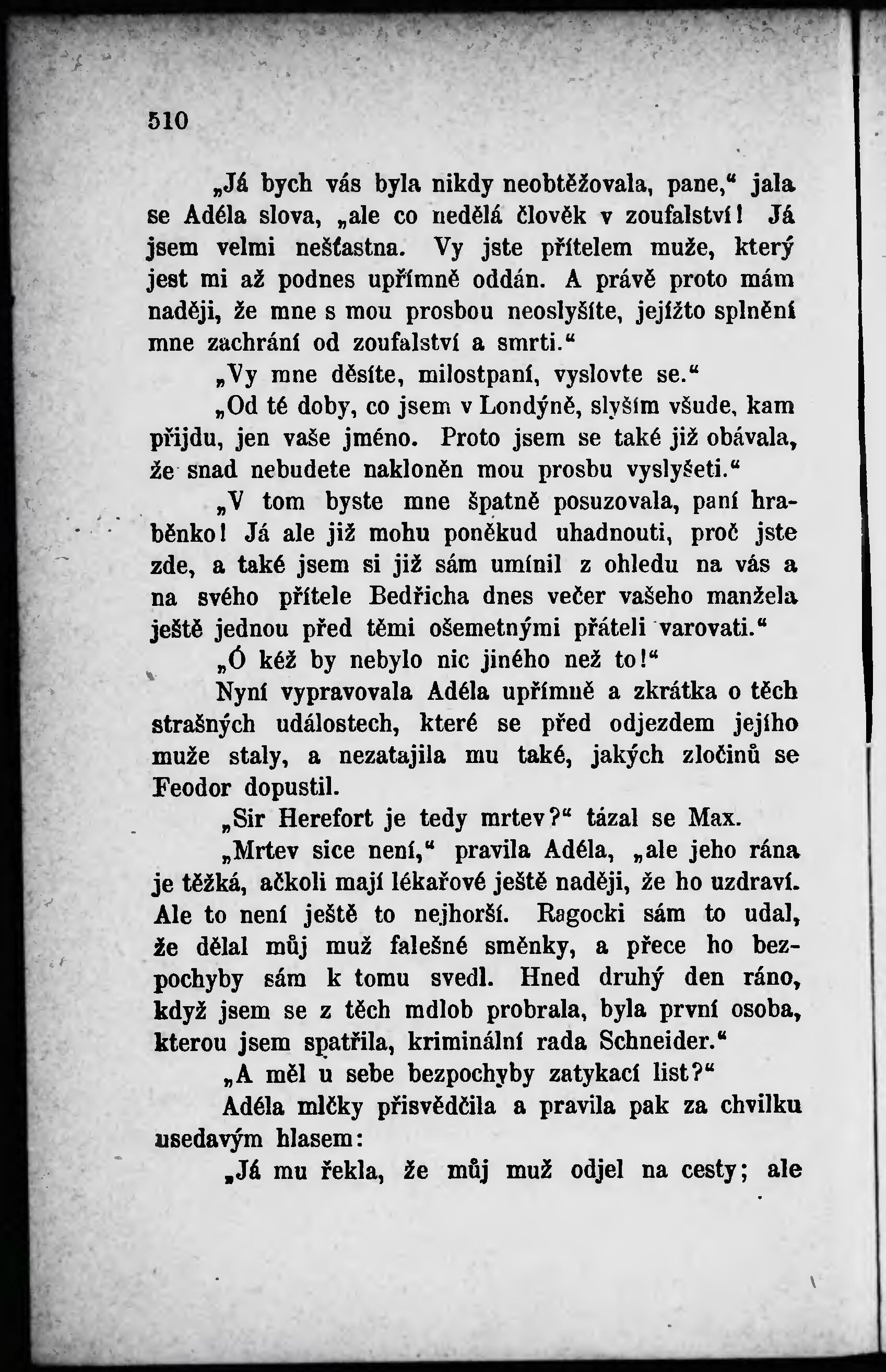 510

„Já bych vás byla nikdy neobtěžovala, pane,“ jala se Adéla slova, „ale co nedělá člověk v zoufalství! Já jsem velmi nešťastna. Vy jste přítelem muže, který jest mi až podnes upřímně oddán. A právě proto mám naději, že mne s mou prosbou neoslyšíte, jejížto splnění mne zachrání od zoufalství a smrti.“

„Vy mne děsíte, milostpaní, vyslovte se.“

„Od té doby, co jsem v Londýně, slyším všude, kam přijdu, jen vaše jméno. Proto jsem se také již obávala, že snad nebudete nakloněn mou prosbu vyslyšeti.“

„V tom byste mne špatně posuzovala, paní hraběnko! Já ale již mohu poněkud uhadnouti, proč jste zde, a také jsem si již sám umínil z ohledu na vás a na svého přítele Bedřicha dnes večer vašeho manžela ještě jednou před těmi ošemetnými přáteli varovati.“

„Ó kéž by nebylo nic jiného než to!“

Nyní vypravovala Adéla upřímně a zkrátka o těch strašných událostech, které se před odjezdem jejího muže staly, a nezatajila mu také, jakých zločinů se Feodor dopustil.

„Sir Herefort je tedy mrtev?“ tázal se Max.

„Mrtev sice není,“ pravila Adéla, „ale jeho rána je těžká, ačkoli mají lékařové ještě naději, že ho uzdraví. Ale to není ještě to nejhorší. Ragocki sám to udal, že dělal můj muž falešné směnky, a přece ho bezpochyby sám k tomu svedl. Hned druhý den ráno, když jsem se z těch mdlob probrala, byla první osoba, kterou jsem spatřila, kriminální rada Schneider.“

„A měl u sebe bezpochyby zatykací list?“

Adéla mlčky přisvědčila a pravila pak za chvilku usedavým hlasem:

„Já mu řekla, že můj muž odjel na cesty; ale